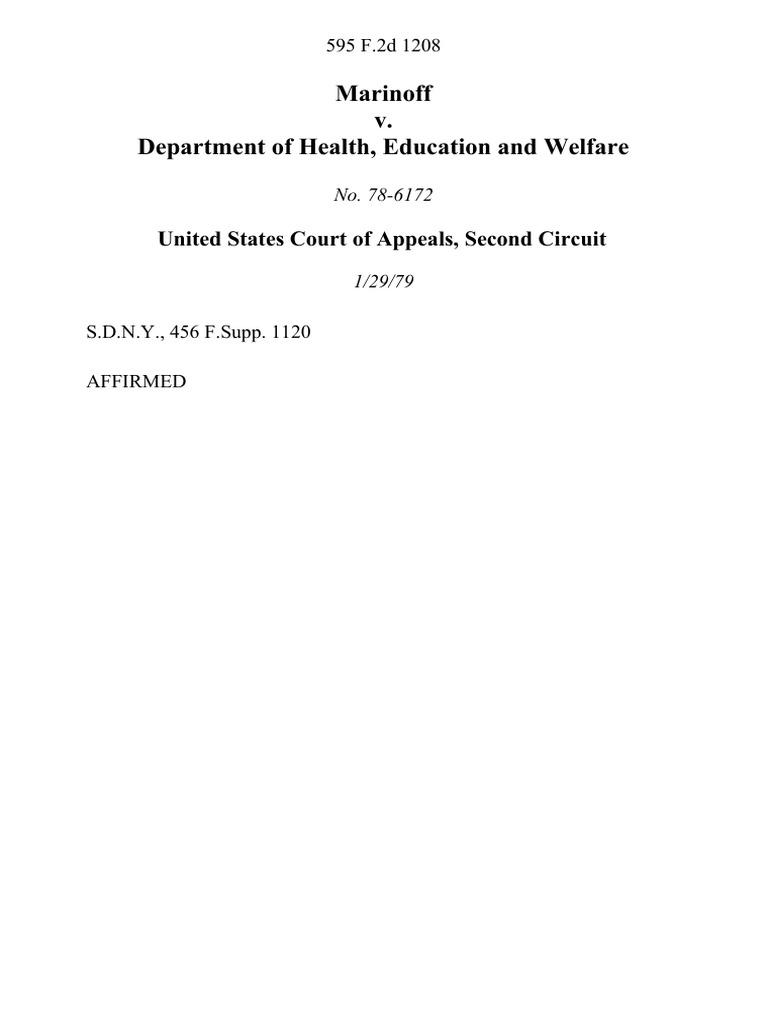 595 F.2d 1208

Marinoff
v.
Department of Health, Education and Welfare

No. 78-6172

United States Court of Appeals, Second Circuit

1/29/79

S.D.N.Y., 456 F.Supp. 1120

AFFIRMED